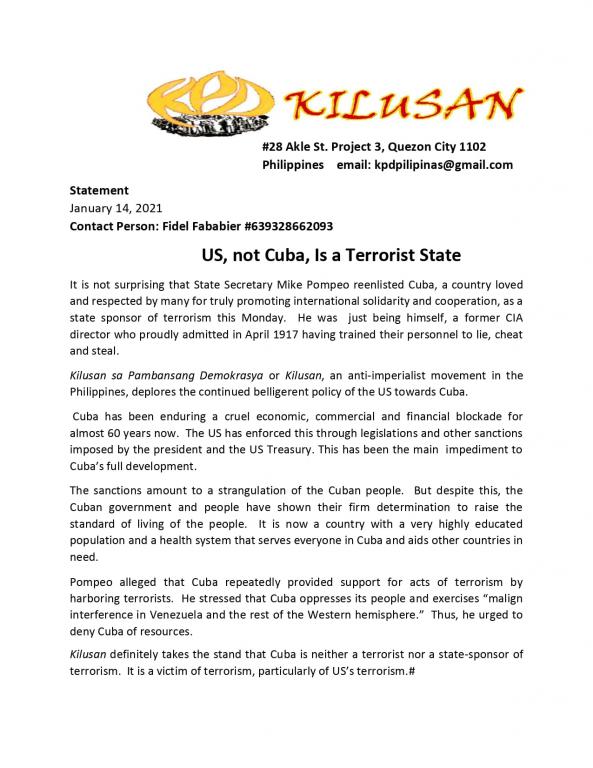 KPD KILUSAN

#28 Akle St. Project 3, Quezon City 1102
Philippines email: kpdpilipinas@gmail.com

Statement
January 14, 2021
Contact Person: Fidel Fababier #639328662093

US, not Cuba, Is a Terrorist State

It is not surprising that State Secretary Mike Pompeo reenlisted Cuba, a country loved and respected by many for truly promoting international solidarity and cooperation, as a state sponsor of terrorism this Monday. He was just being himself, a former CIA director who proudly admitted in April 1917 having trained their personnel to lie, cheat and steal.

Kilusan sa Pambansang Demokrasya or Kilusan, an anti-imperialist movement in the Philippines, deplores the continued belligerent policy of the US towards Cuba.

Cuba has been enduring a cruel economic, commercial and financial blockade for almost 60 years now. The US has enforced this through legislations and other sanctions imposed by the president and the US Treasury. This has been the main impediment to Cuba's full development.

The sanctions amount to a strangulation of the Cuban people. But despite this, the Cuban government and people have shown their firm determination to raise the standard of living of the people. It is now a country with a very highly educated population and a health system that serves everyone in Cuba and aids other countries in need.

Pompeo alleged that Cuba repeatedly provided support for acts of terrorism by harboring terrorists. He stressed that Cuba oppresses its people and exercises "malign interference in Venezuela and the rest of the Western hemisphere." Thus, he urged to deny Cuba of resources.

Kilusan definitely takes the stand that Cuba is neither a terrorist nor a state-sponsor of terrorism. It is a victim of terrorism, particularly of US's terrorism.#